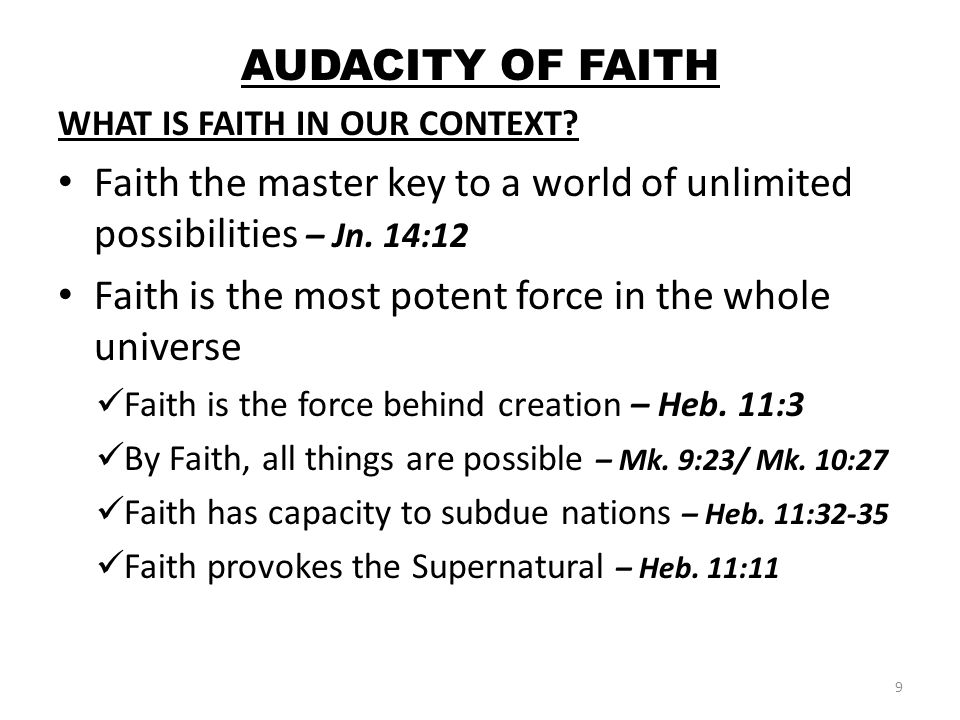 AUDACITY OF FAITH

WHAT IS FAITH IN OUR CONTEXT?

• Faith the master key to a world of unlimited possibilities – Jn. 14:12

• Faith is the most potent force in the whole universe

✓Faith is the force behind creation – Heb. 11:3

✓By Faith, all things are possible – Mk. 9:23/ Mk. 10:27

✓Faith has capacity to subdue nations – Heb. 11:32-35

✓Faith provokes the Supernatural – Heb. 11:11

9